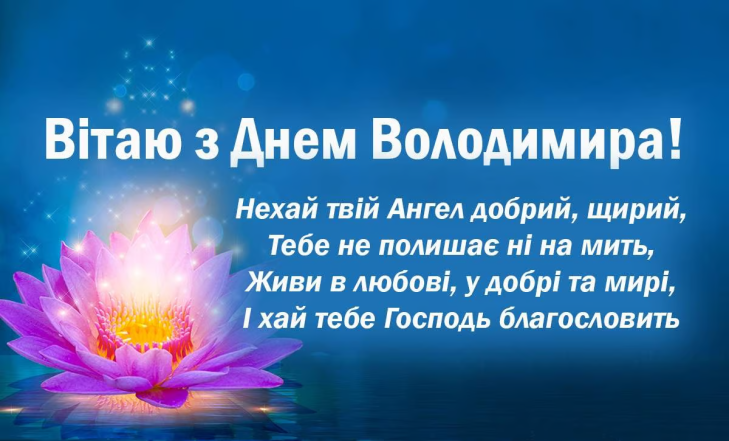 Вітаю з Днем Володимира!

Нехай твій Ангел добрий, щирий,
Тебе не полишає ні на мить,
Живи в любові, у добрі та мирі,
І хай тебе Господь благословить